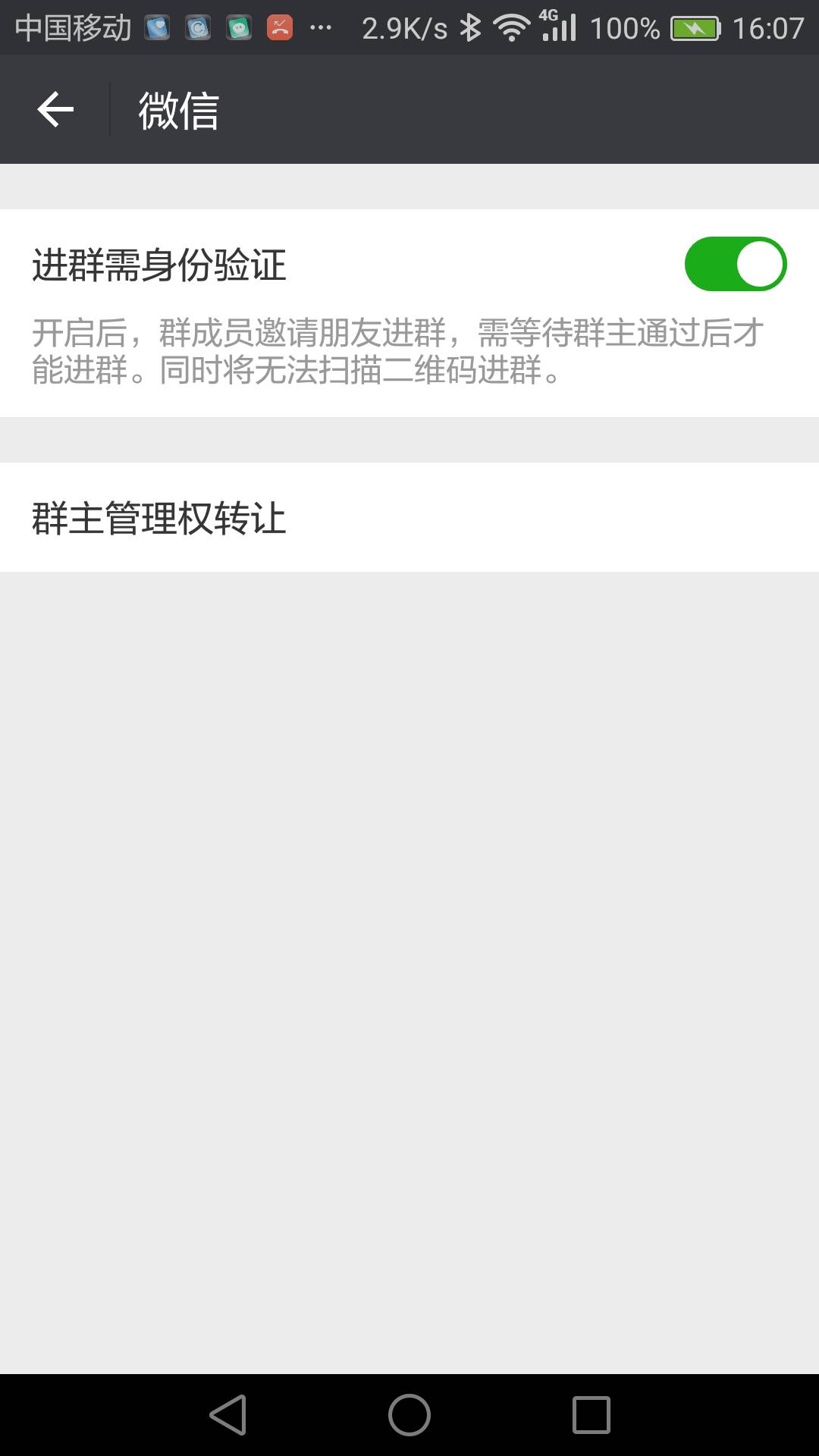 中国移动 ··· 2.9K/s 4G 100% 16:07

微信

进群需身份验证

开启后，群成员邀请朋友进群，需等待群主通过后才能进群。同时将无法扫描二维码进群。

群主管理权转让